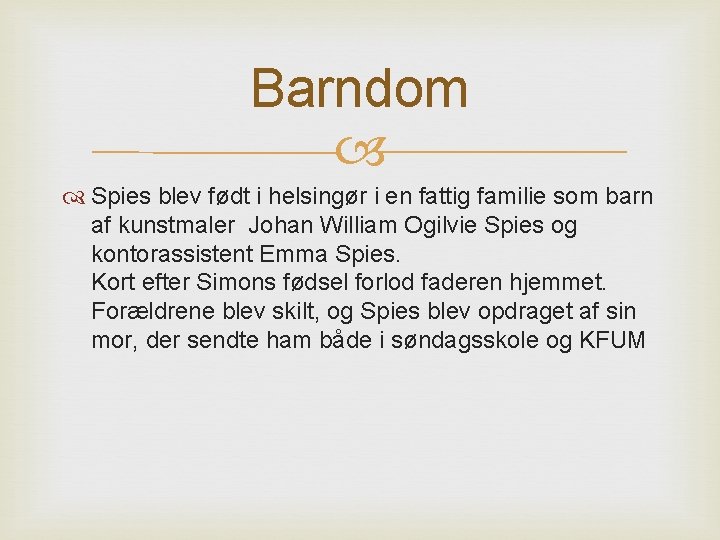 Barndom

Spies blev født i helsingør i en fattig familie som barn af kunstmaler Johan William Ogilvie Spies og kontorassistent Emma Spies.
Kort efter Simons fødsel forlod faderen hjemmet. Forældrene blev skilt, og Spies blev opdraget af sin mor, der sendte ham både i søndagsskole og KFUM